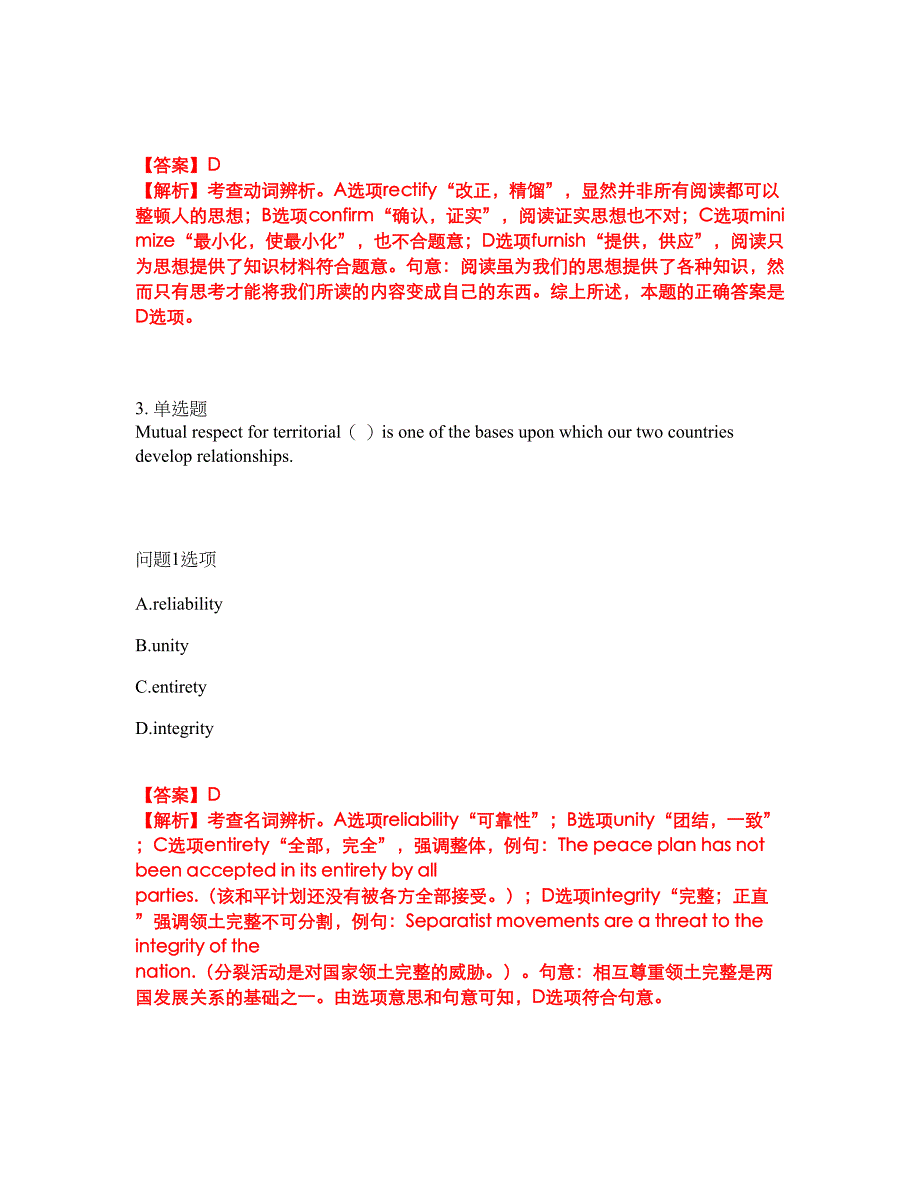 【答案】D
【解析】考查动词辨析。A选项rectify“改正，精馏”，显然并非所有阅读都可以整顿人的思想；B选项confirm“确认，证实”，阅读证实思想也不对；C选项minimize“最小化，使最小化”，也不合题意；D选项furnish“提供，供应”，阅读只为思想提供了知识材料符合题意。句意：阅读虽为我们的思想提供了各种知识，然而只有思考才能将我们所读的内容变成自己的东西。综上所述，本题的正确答案是D选项。

3. 单选题
Mutual respect for territorial（ ）is one of the bases upon which our two countries develop relationships.

问题1选项

A.reliability

B.unity

C.entirety

D.integrity

【答案】D
【解析】考查名词辨析。A选项reliability“可靠性”；B选项unity“团结，一致”；C选项entirety“全部，完全”，强调整体，例句：The peace plan has not been accepted in its entirety by all parties.（该和平计划还没有被各方全部接受。）；D选项integrity“完整；正直”强调领土完整不可分割，例句：Separatist movements are a threat to the integrity of the nation.（分裂活动是对国家领土完整的威胁。）。句意：相互尊重领土完整是两国发展关系的基础之一。由选项意思和句意可知，D选项符合句意。